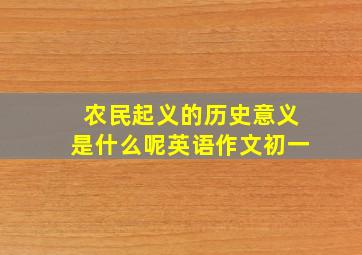 农民起义的历史意义
是什么呢英语作文初一